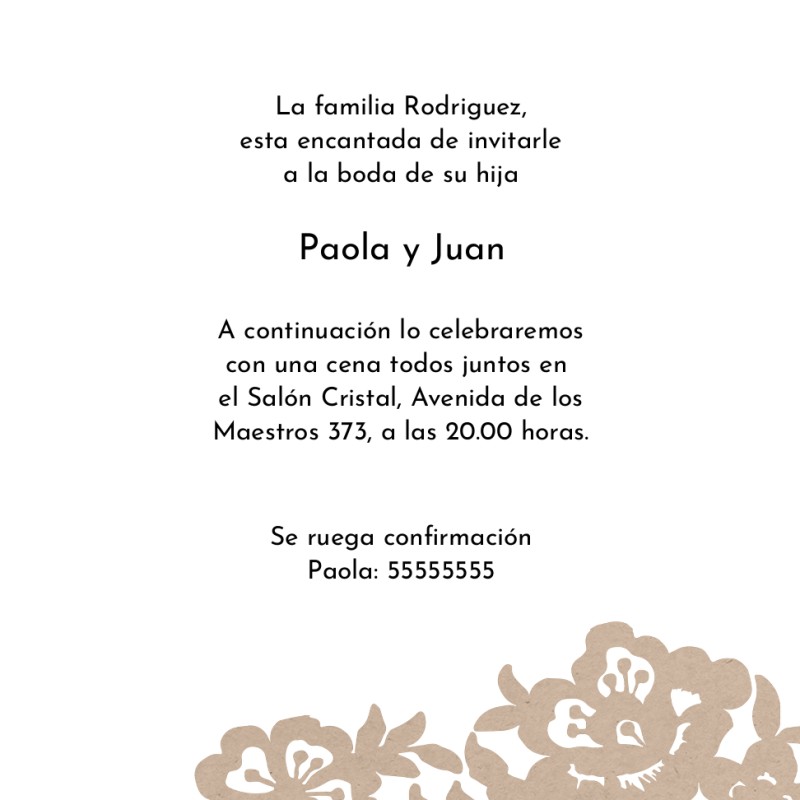 La familia Rodriguez,
esta encantada de invitarle
a la boda de su hija

Paola y Juan

A continuación lo celebraremos con una cena todos juntos en el Salón Cristal, Avenida de los Maestros 373, a las 20.00 horas.

Se ruega confirmación
Paola: 55555555